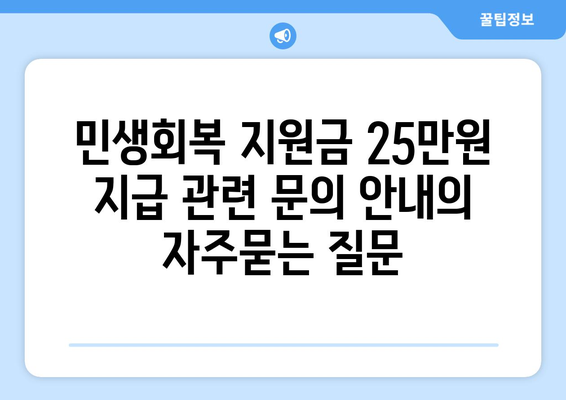 꿀팁정보

민생회복 지원금 25만원 지급 관련 문의 안내의 자주묻는 질문